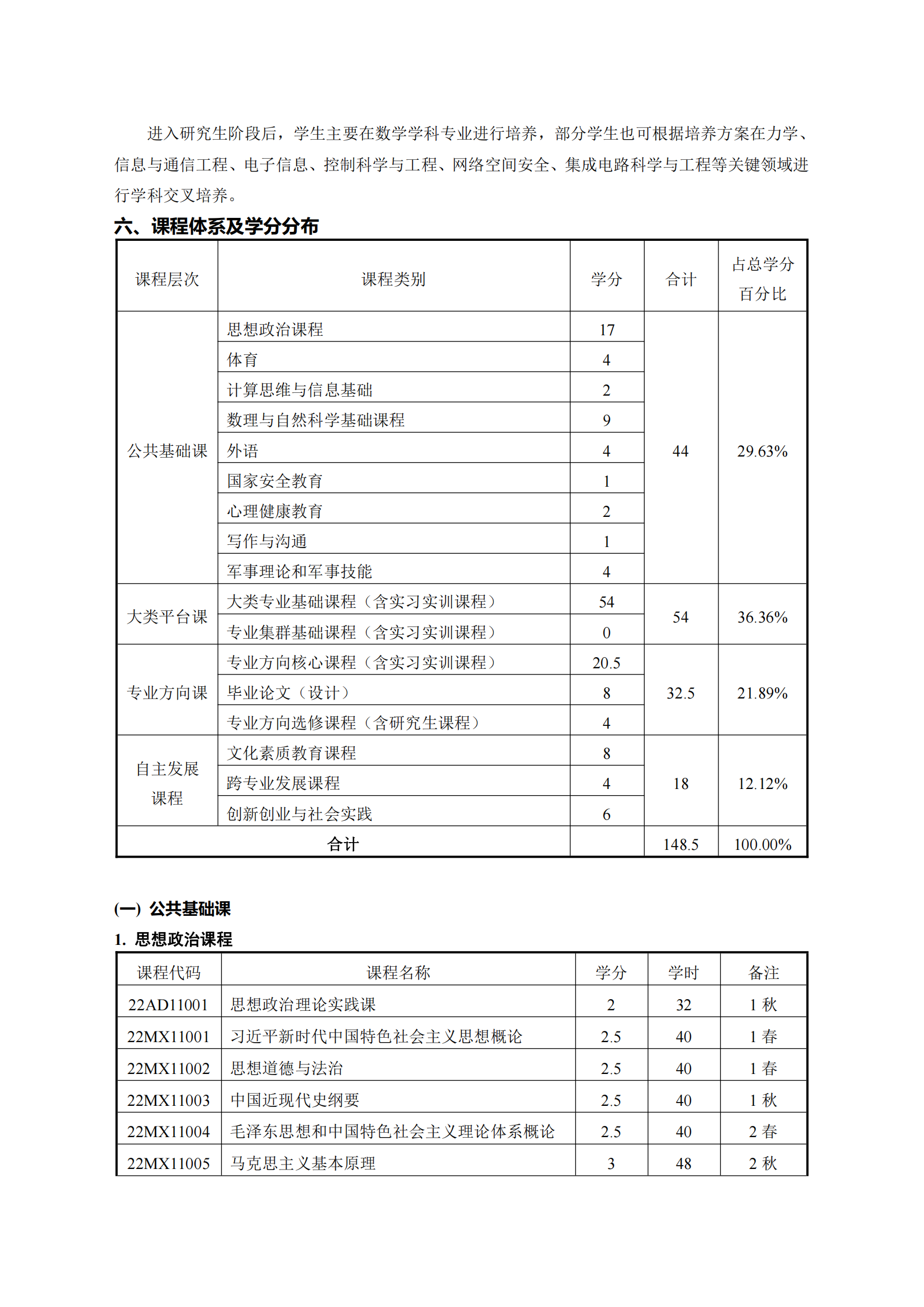 进入研究生阶段后，学生主要在数学学科专业进行培养，部分学生也可根据培养方案在力学、信息与通信工程、电子信息、控制科学与工程、网络空间安全、集成电路科学与工程等关键领域进行学科交叉培养。

六、课程体系及学分分布

| 课程层次 | 课程类别 | 学分 | 合计 | 占总学分百分比 |
|---|---|---|---|---|
| 公共基础课 | 思想政治课程 | 17 | 44 | 29.63% |
| | 体育 | 4 | | |
| | 计算思维与信息基础 | 2 | | |
| | 数理与自然科学基础课程 | 9 | | |
| | 外语 | 4 | | |
| | 国家安全教育 | 1 | | |
| | 心理健康教育 | 2 | | |
| | 写作与沟通 | 1 | | |
| | 军事理论和军事技能 | 4 | | |
| 大类平台课 | 大类专业基础课程（含实习实训课程） | 54 | 54 | 36.36% |
| | 专业集群基础课程（含实习实训课程） | 0 | | |
| 专业方向课 | 专业方向核心课程（含实习实训课程） | 20.5 | 32.5 | 21.89% |
| | 毕业论文（设计） | 8 | | |
| | 专业方向选修课程（含研究生课程） | 4 | | |
| 自主发展课程 | 文化素质教育课程 | 8 | 18 | 12.12% |
| | 跨专业发展课程 | 4 | | |
| | 创新创业与社会实践 | 6 | | |
| 合计 | | | 148.5 | 100.00% |

(一) 公共基础课

1. 思想政治课程

| 课程代码 | 课程名称 | 学分 | 学时 | 备注 |
|---|---|---|---|---|
| 22AD11001 | 思想政治理论实践课 | 2 | 32 | 1 秋 |
| 22MX11001 | 习近平新时代中国特色社会主义思想概论 | 2.5 | 40 | 1 春 |
| 22MX11002 | 思想道德与法治 | 2.5 | 40 | 1 春 |
| 22MX11003 | 中国近现代史纲要 | 2.5 | 40 | 1 秋 |
| 22MX11004 | 毛泽东思想和中国特色社会主义理论体系概论 | 2.5 | 40 | 2 春 |
| 22MX11005 | 马克思主义基本原理 | 3 | 48 | 2 秋 |